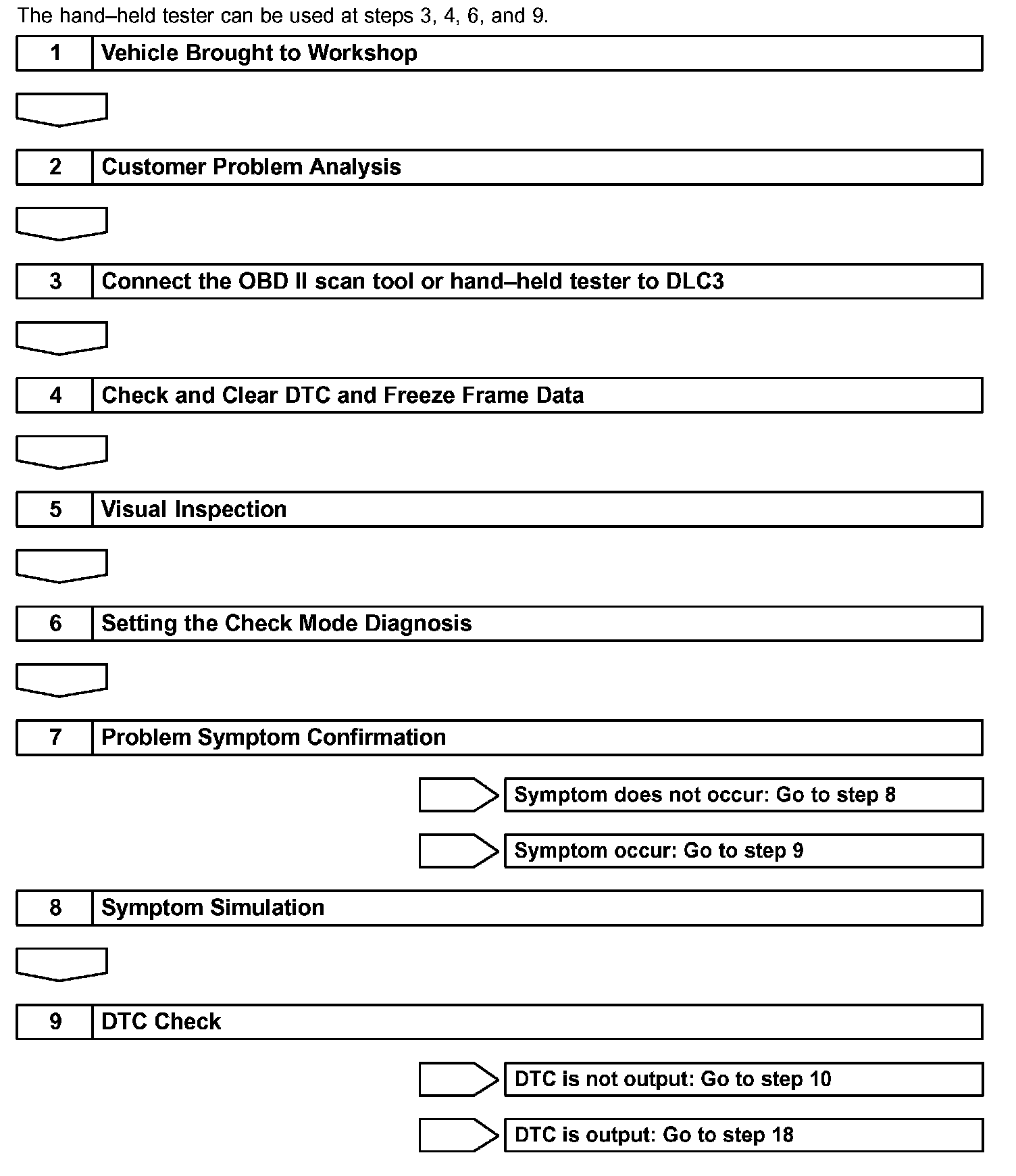 The hand–held tester can be used at steps 3, 4, 6, and 9.

1 Vehicle Brought to Workshop

2 Customer Problem Analysis

3 Connect the OBD II scan tool or hand–held tester to DLC3

4 Check and Clear DTC and Freeze Frame Data

5 Visual Inspection

6 Setting the Check Mode Diagnosis

7 Problem Symptom Confirmation

Symptom does not occur: Go to step 8

Symptom occur: Go to step 9

8 Symptom Simulation

9 DTC Check

DTC is not output: Go to step 10

DTC is output: Go to step 18